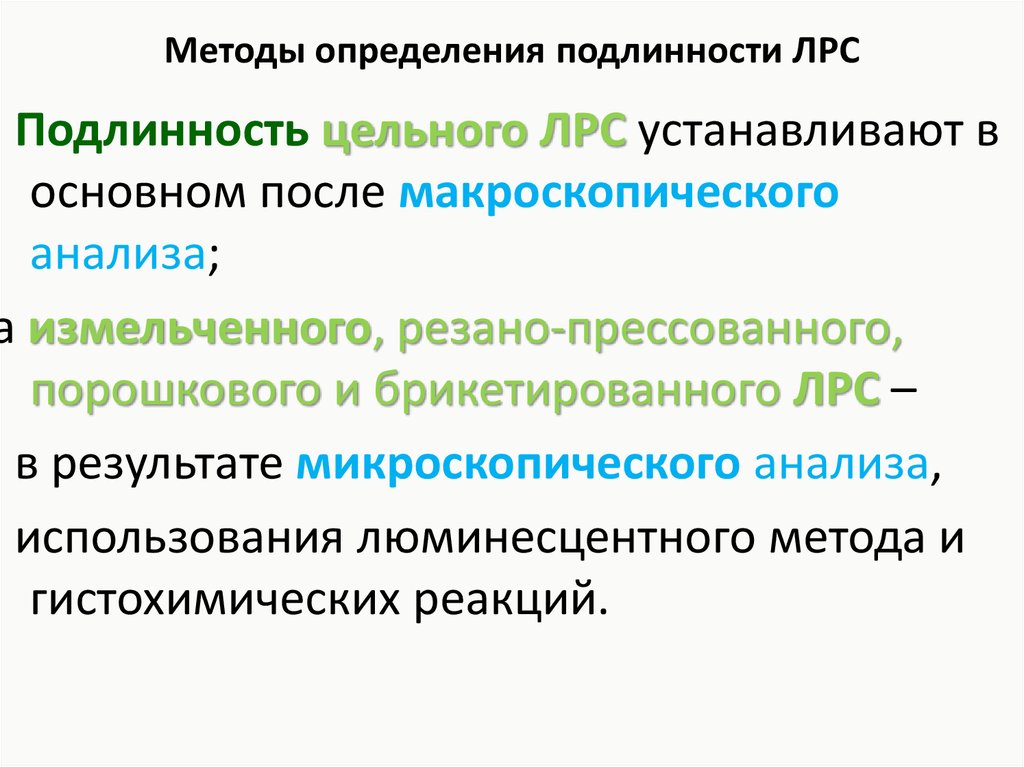 Методы определения подлинности ЛРС

Подлинность цельного ЛРС устанавливают в основном после макроскопического анализа;

а измельченного, резано-прессованного, порошкового и брикетированного ЛРС –

в результате микроскопического анализа,

использования люминесцентного метода и гистохимических реакций.